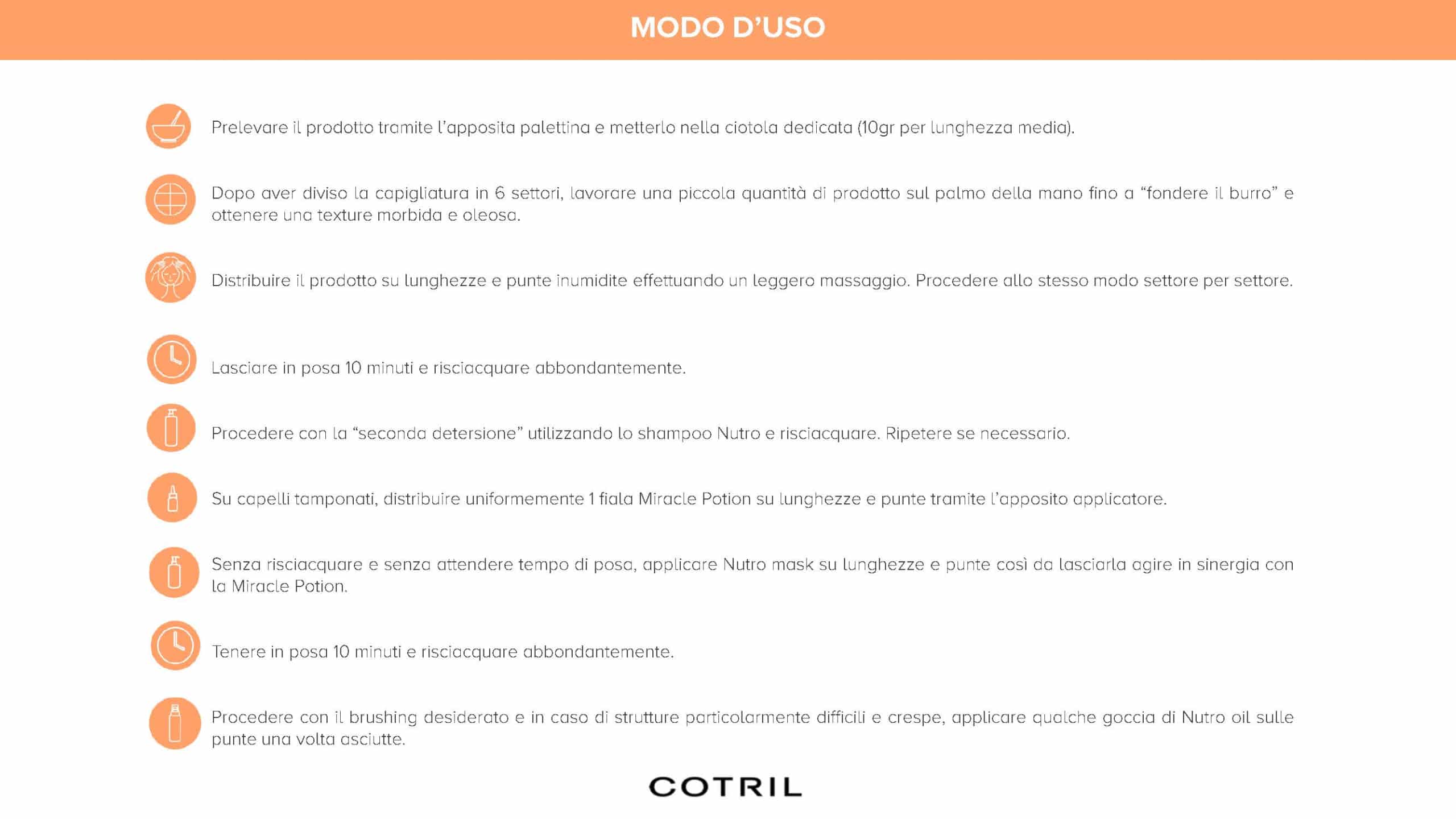 MODO D'USO

Prelevare il prodotto tramite l'apposita palettina e metterlo nella ciotola dedicata (10gr per lunghezza media).

Dopo aver diviso la capigliatura in 6 settori, lavorare una piccola quantità di prodotto sul palmo della mano fino a "fondere il burro" e ottenere una texture morbida e oleosa.

Distribuire il prodotto su lunghezze e punte inumidite effettuando un leggero massaggio. Procedere allo stesso modo settore per settore.

Lasciare in posa 10 minuti e risciacquare abbondantemente.

Procedere con la "seconda detersione" utilizzando lo shampoo Nutro e risciacquare. Ripetere se necessario.

Su capelli tamponati, distribuire uniformemente 1 fiala Miracle Potion su lunghezze e punte tramite l'apposito applicatore.

Senza risciacquare e senza attendere tempo di posa, applicare Nutro mask su lunghezze e punte così da lasciarla agire in sinergia con la Miracle Potion.

Tenere in posa 10 minuti e risciacquare abbondantemente.

Procedere con il brushing desiderato e in caso di strutture particolarmente difficili e crespe, applicare qualche goccia di Nutro oil sulle punte una volta asciutte.

COTRIL